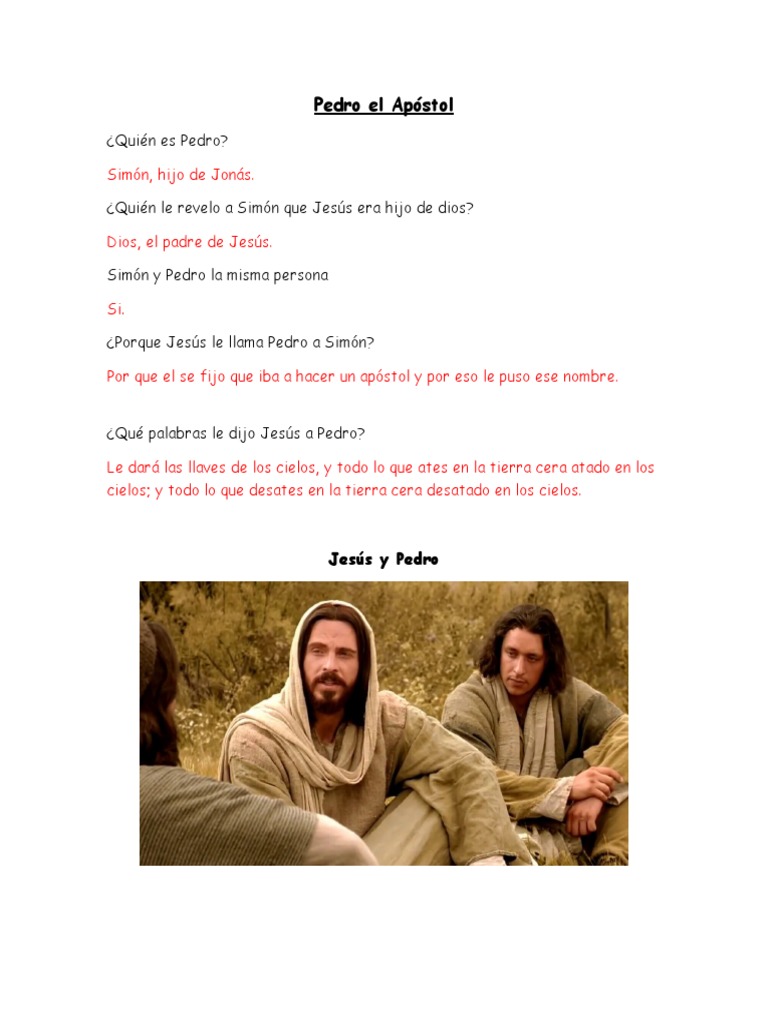 Pedro el Apóstol

¿Quién es Pedro?

Simón, hijo de Jonás.

¿Quién le revelo a Simón que Jesús era hijo de dios?

Dios, el padre de Jesús.

Simón y Pedro la misma persona

Si.

¿Porque Jesús le llama Pedro a Simón?

Por que el se fijo que iba a hacer un apóstol y por eso le puso ese nombre.

¿Qué palabras le dijo Jesús a Pedro?

Le dará las llaves de los cielos, y todo lo que ates en la tierra cera atado en los cielos; y todo lo que desates en la tierra cera desatado en los cielos.

Jesús y Pedro